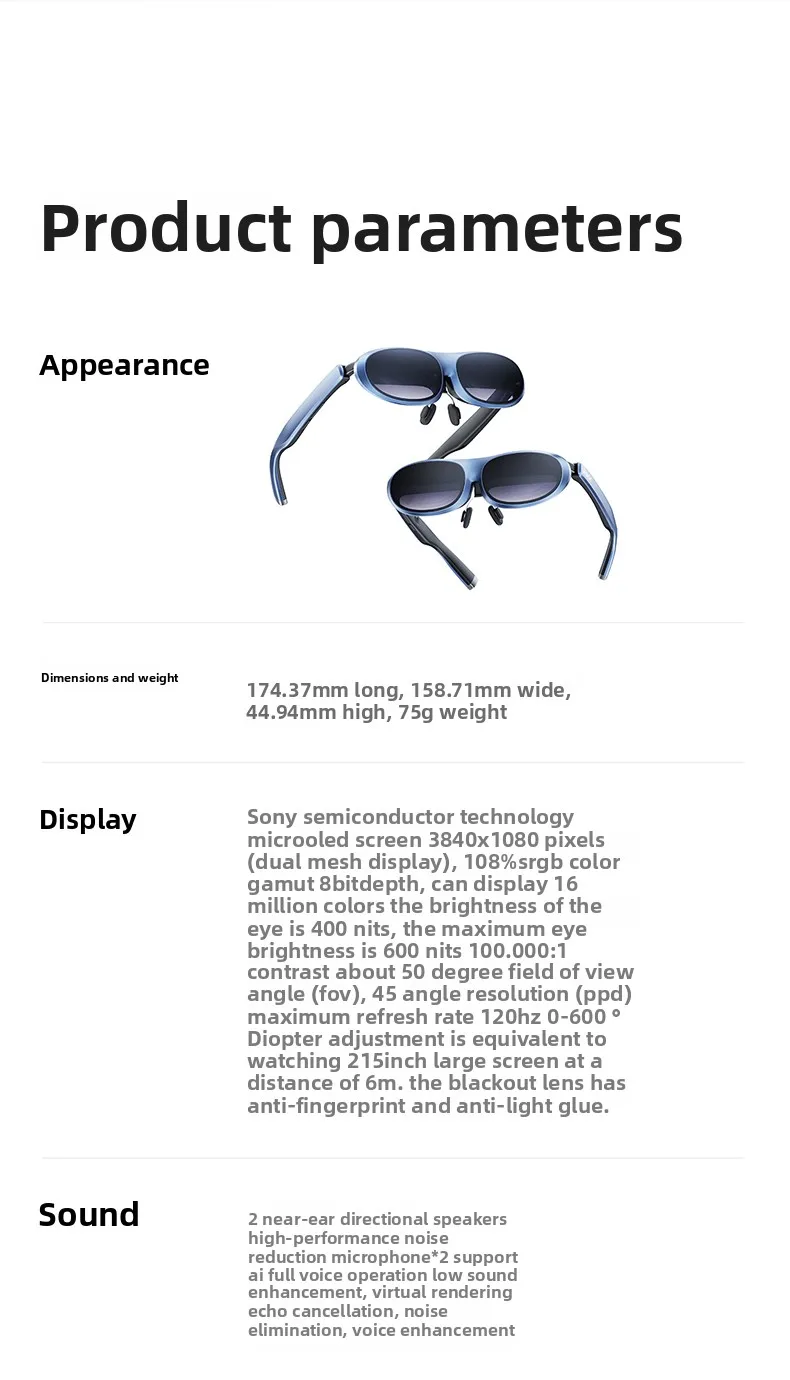 Product parameters

Appearance

Dimensions and weight

174.37mm long, 158.71mm wide, 44.94mm high, 75g weight

Display

Sony semiconductor technology microoled screen 3840x1080 pixels (dual mesh display), 108%srgb color gamut 8bitdepth, can display 16 million colors the brightness of the eye is 400 nits, the maximum eye brightness is 600 nits 100.000:1 contrast about 50 degree field of view angle (fov), 45 angle resolution (ppd) maximum refresh rate 120hz 0-600 ° Diopter adjustment is equivalent to watching 215inch large screen at a distance of 6m. the blackout lens has anti-fingerprint and anti-light glue.

Sound

2 near-ear directional speakers high-performance noise reduction microphone*2 support ai full voice operation low sound enhancement, virtual rendering echo cancellation, noise elimination, voice enhancement